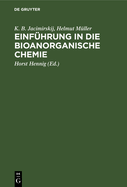 DE GRUYTER

K. B. Jacimirskij, Helmut Müller

EINFÜHRUNG IN DIE BIOANORGANISCHE CHEMIE

Horst Hennig (Ed.)

DE
G